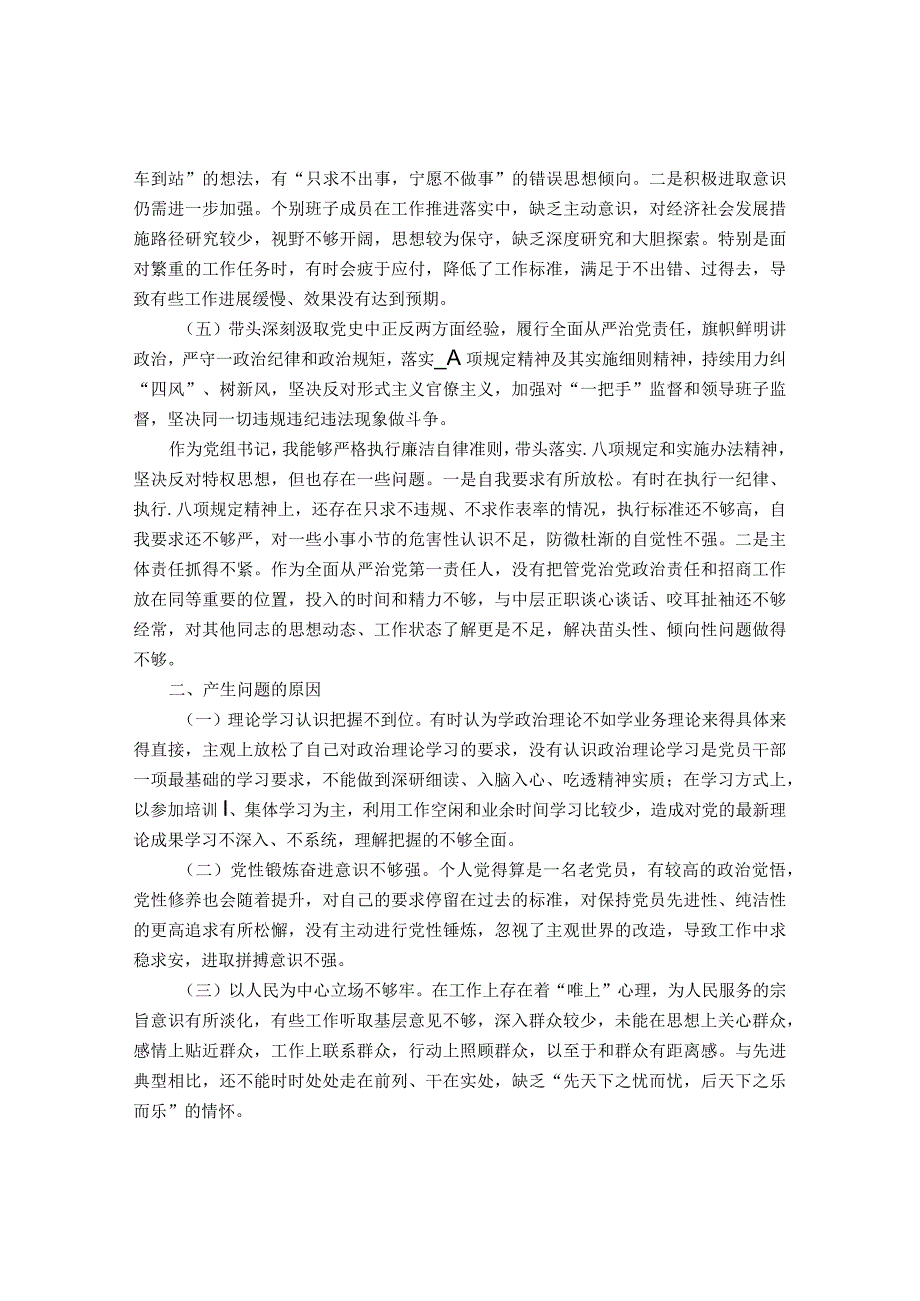 车到站”的想法，有“只求不出事，宁愿不做事”的错误思想倾向。二是积极进取意识仍需进一步加强。个别班子成员在工作推进落实中，缺乏主动意识，对经济社会发展措施路径研究较少，视野不够开阔，思想较为保守，缺乏深度研究和大胆探索。特别是面对繁重的工作任务时，有时会疲于应付，降低了工作标准，满足于不出错、过得去，导致有些工作进展缓慢、效果没有达到预期。

（五）带头深刻汲取党史中正反两方面经验，履行全面从严治党责任，旗帜鲜明讲政治，严守一政治纪律和政治规矩，落实_A项规定精神及其实施细则精神，持续用力纠“四风”、树新风，坚决反对形式主义官僚主义，加强对“一把手”监督和领导班子监督，坚决同一切违规违纪违法现象做斗争。

作为党组书记，我能够严格执行廉洁自律准则，带头落实.八项规定和实施办法精神，坚决反对特权思想，但也存在一些问题。一是自我要求有所放松。有时在执行一纪律、执行.八项规定精神上，还存在只求不违规、不求作表率的情况，执行标准还不够高，自我要求还不够严，对一些小事小节的危害性认识不足，防微杜渐的自觉性不强。二是主体责任抓得不紧。作为全面从严治党第一责任人，没有把管党治党政治责任和招商工作放在同等重要的位置，投入的时间和精力不够，与中层正职谈心谈话、咬耳扯袖还不够经常，对其他同志的思想动态、工作状态了解更是不足，解决苗头性、倾向性问题做得不够。

二、产生问题的原因

（一）理论学习认识把握不到位。有时认为学政治理论不如学业务理论来得具体来得直接，主观上放松了自己对政治理论学习的要求，没有认识政治理论学习是党员干部一项最基础的学习要求，不能做到深研细读、入脑入心、吃透精神实质；在学习方式上，以参加培训I、集体学习为主，利用工作空闲和业余时间学习比较少，造成对党的最新理论成果学习不深入、不系统，理解把握的不够全面。

（二）党性锻炼奋进意识不够强。个人觉得算是一名老党员，有较高的政治觉悟，党性修养也会随着提升，对自己的要求停留在过去的标准，对保持党员先进性、纯洁性的更高追求有所松懈，没有主动进行党性锤炼，忽视了主观世界的改造，导致工作中求稳求安，进取拼搏意识不强。

（三）以人民为中心立场不够牢。在工作上存在着“唯上”心理，为人民服务的宗旨意识有所淡化，有些工作听取基层意见不够，深入群众较少，未能在思想上关心群众，感情上贴近群众，工作上联系群众，行动上照顾群众，以至于和群众有距离感。与先进典型相比，还不能时时处处走在前列、干在实处，缺乏“先天下之忧而忧，后天下之乐而乐”的情怀。